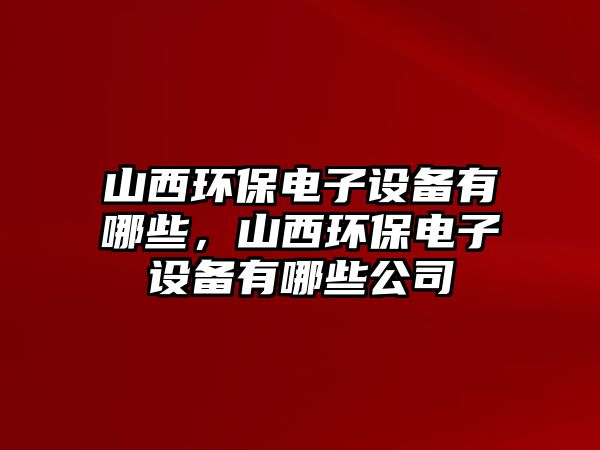 山西环保电子设备有哪些，山西环保电子设备有哪些公司